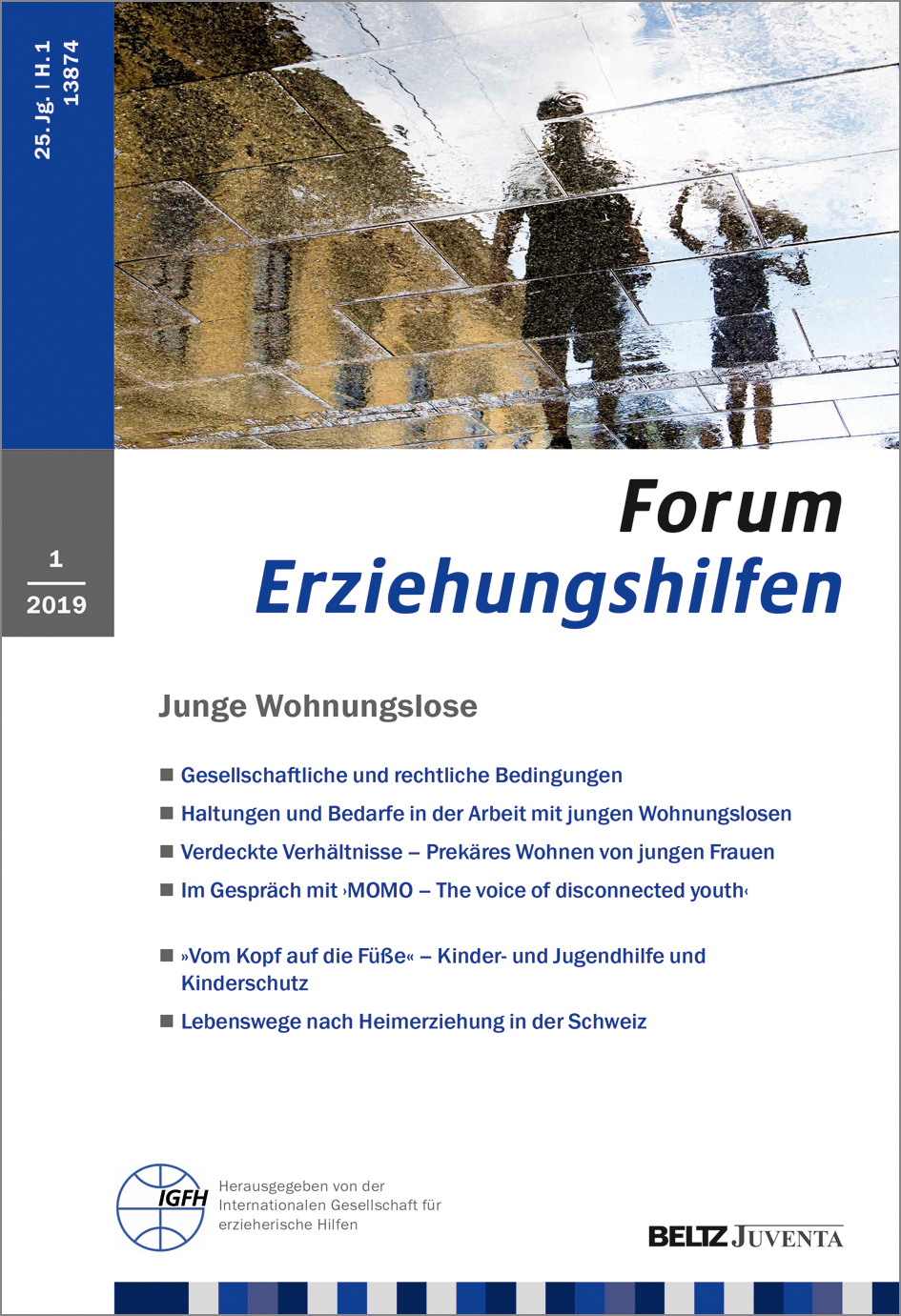 25. Jg. | H. 1
13874

1
2019

Forum
Erziehungshilfen

Junge Wohnungslose

■ Gesellschaftliche und rechtliche Bedingungen
■ Haltungen und Bedarfe in der Arbeit mit jungen Wohnungslosen
■ Verdeckte Verhältnisse – Prekäres Wohnen von jungen Frauen
■ Im Gespräch mit ›MOMO – The voice of disconnected youth‹

■ »Vom Kopf auf die Füße« – Kinder- und Jugendhilfe und Kinderschutz
■ Lebenswege nach Heimerziehung in der Schweiz

IGFH
Herausgegeben von der Internationalen Gesellschaft für erzieherische Hilfen

BELTZ JUVENTA